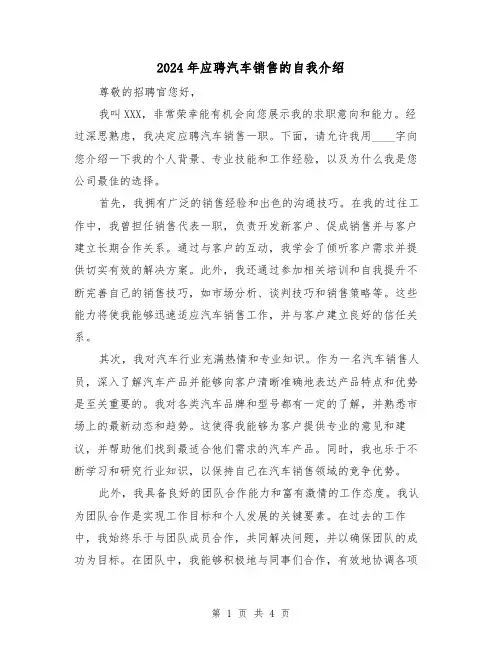 2024年应聘汽车销售的自我介绍

尊敬的招聘官您好，

我叫XXX，非常荣幸能有机会向您展示我的求职意向和能力。经过深思熟虑，我决定应聘汽车销售一职。下面，请允许我用____字向您介绍一下我的个人背景、专业技能和工作经验，以及为什么我是您公司最佳的选择。

首先，我拥有广泛的销售经验和出色的沟通技巧。在我的过往工作中，我曾担任销售代表一职，负责开发新客户、促成销售并与客户建立长期合作关系。通过与客户的互动，我学会了倾听客户需求并提供切实有效的解决方案。此外，我还通过参加相关培训和自我提升不断完善自己的销售技巧，如市场分析、谈判技巧和销售策略等。这些能力将使我能够迅速适应汽车销售工作，并与客户建立良好的信任关系。

其次，我对汽车行业充满热情和专业知识。作为一名汽车销售人员，深入了解汽车产品并能够向客户清晰准确地表达产品特点和优势是至关重要的。我对各类汽车品牌和型号都有一定的了解，并熟悉市场上的最新动态和趋势。这使得我能够为客户提供专业的意见和建议，并帮助他们找到最适合他们需求的汽车产品。同时，我也乐于不断学习和研究行业知识，以保持自己在汽车销售领域的竞争优势。

此外，我具备良好的团队合作能力和富有激情的工作态度。我认为团队合作是实现工作目标和个人发展的关键要素。在过去的工作中，我始终乐于与团队成员合作，共同解决问题，并以确保团队的成功为目标。在团队中，我能够积极地与同事们合作，有效地协调各项

第 1 页 共 4 页